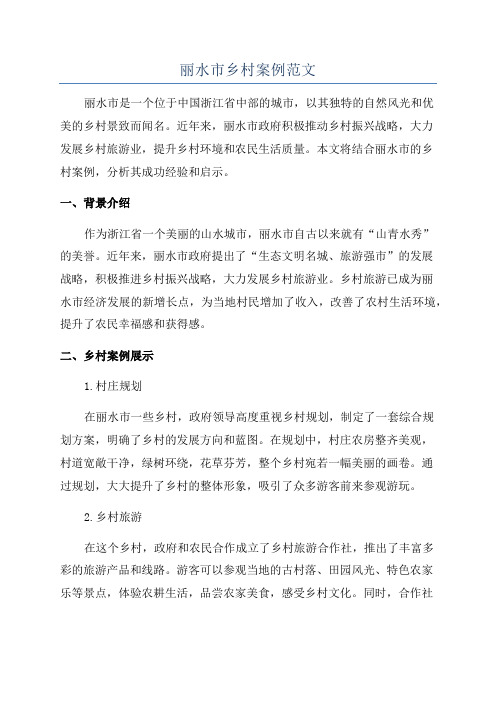 丽水市乡村案例范文

丽水市是一个位于中国浙江省中部的城市，以其独特的自然风光和优美的乡村景致而闻名。近年来，丽水市政府积极推动乡村振兴战略，大力发展乡村旅游业，提升乡村环境和农民生活质量。本文将结合丽水市的乡村案例，分析其成功经验和启示。

一、背景介绍

作为浙江省一个美丽的山水城市，丽水市自古以来就有“山青水秀”的美誉。近年来，丽水市政府提出了“生态文明名城、旅游强市”的发展战略，积极推进乡村振兴战略，大力发展乡村旅游业。乡村旅游已成为丽水市经济发展的新增长点，为当地村民增加了收入，改善了农村生活环境，提升了农民幸福感和获得感。

二、乡村案例展示

1.村庄规划

在丽水市一些乡村，政府领导高度重视乡村规划，制定了一套综合规划方案，明确了乡村的发展方向和蓝图。在规划中，村庄农房整齐美观，村道宽敞干净，绿树环绕，花草芬芳，整个乡村宛若一幅美丽的画卷。通过规划，大大提升了乡村的整体形象，吸引了众多游客前来参观游玩。

2.乡村旅游

在这个乡村，政府和农民合作成立了乡村旅游合作社，推出了丰富多彩的旅游产品和线路。游客可以参观当地的古村落、田园风光、特色农家乐等景点，体验农耕生活，品尝农家美食，感受乡村文化。同时，合作社